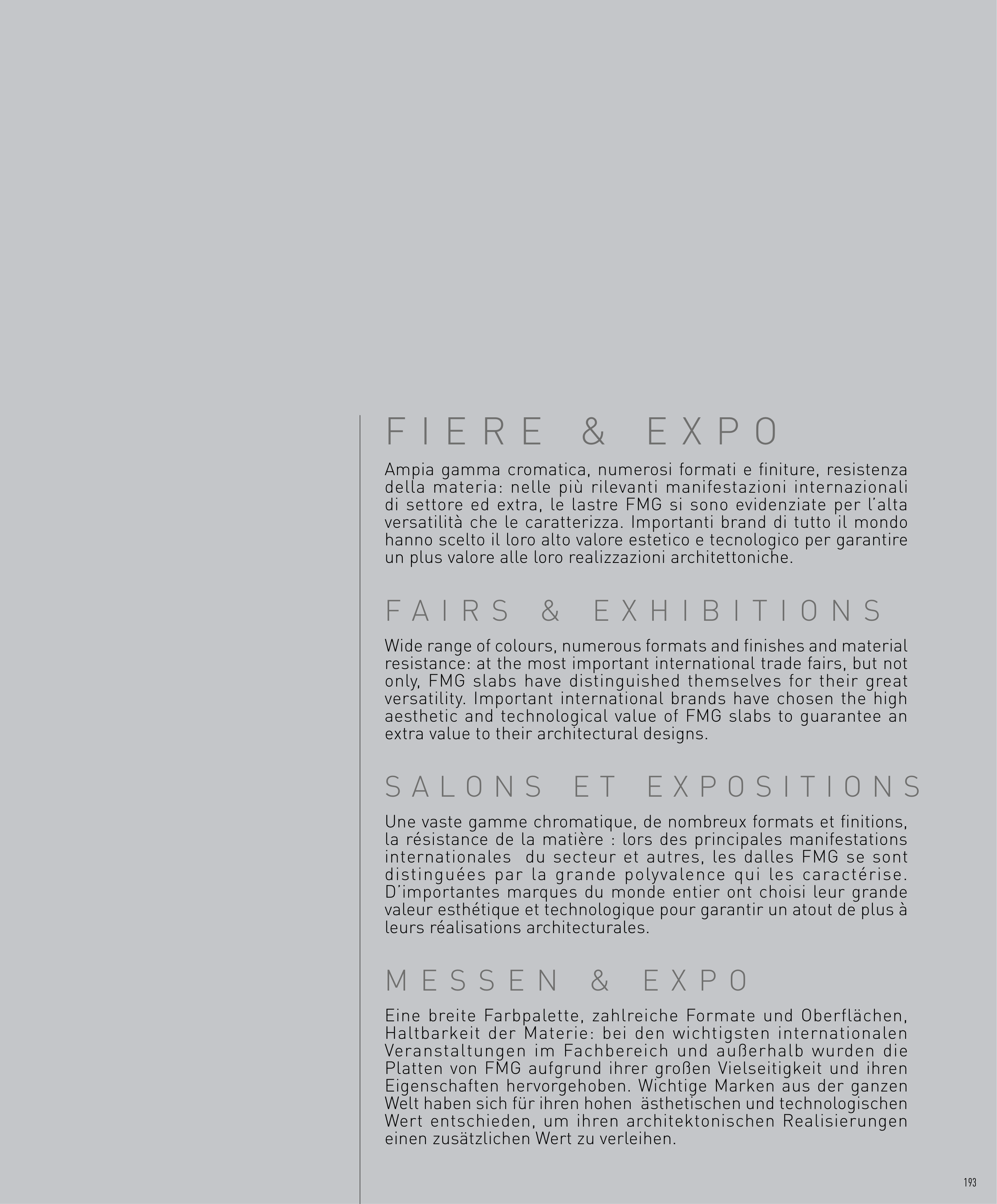 FIERE & EXPO

Ampia gamma cromatica, numerosi formati e finiture, resistenza della materia: nelle più rilevanti manifestazioni internazionali di settore ed extra, le lastre FMG si sono evidenziate per l'alta versatilità che le caratterizza. Importanti brand di tutto il mondo hanno scelto il loro alto valore estetico e tecnologico per garantire un plus valore alle loro realizzazioni architettoniche.

FAIRS & EXHIBITIONS

Wide range of colours, numerous formats and finishes and material resistance: at the most important international trade fairs, but not only, FMG slabs have distinguished themselves for their great versatility. Important international brands have chosen the high aesthetic and technological value of FMG slabs to guarantee an extra value to their architectural designs.

SALONS ET EXPOSITIONS

Une vaste gamme chromatique, de nombreux formats et finitions, la résistance de la matière : lors des principales manifestations internationales du secteur et autres, les dalles FMG se sont distinguées par la grande polyvalence qui les caractérise. D'importantes marques du monde entier ont choisi leur grande valeur esthétique et technologique pour garantir un atout de plus à leurs réalisations architecturales.

MESSEN & EXPO

Eine breite Farbpalette, zahlreiche Formate und Oberflächen, Haltbarkeit der Materie: bei den wichtigsten internationalen Veranstaltungen im Fachbereich und außerhalb wurden die Platten von FMG aufgrund ihrer großen Vielseitigkeit und ihren Eigenschaften hervorgehoben. Wichtige Marken aus der ganzen Welt haben sich für ihren hohen ästhetischen und technologischen Wert entschieden, um ihren architektonischen Realisierungen einen zusätzlichen Wert zu verleihen.

193